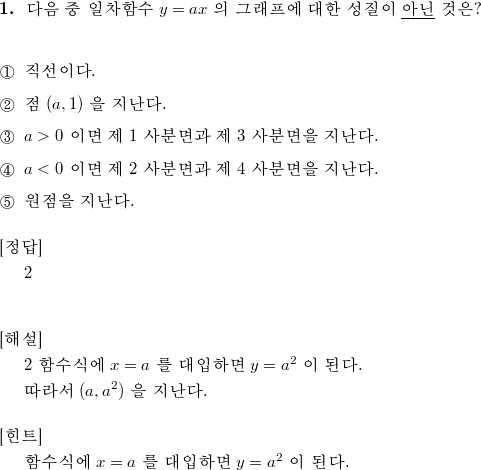 1. 다음 중 일차함수 $y = ax$ 의 그래프에 대한 성질이 아닌 것은?

① 직선이다.

② 점 $(a, 1)$ 을 지난다.

③ $a > 0$ 이면 제 1 사분면과 제 3 사분면을 지난다.

④ $a < 0$ 이면 제 2 사분면과 제 4 사분면을 지난다.

⑤ 원점을 지난다.

[정답]
2

[해설]
2 함수식에 $x = a$ 를 대입하면 $y = a^2$ 이 된다.
따라서 $(a, a^2)$ 을 지난다.

[힌트]
함수식에 $x = a$ 를 대입하면 $y = a^2$ 이 된다.